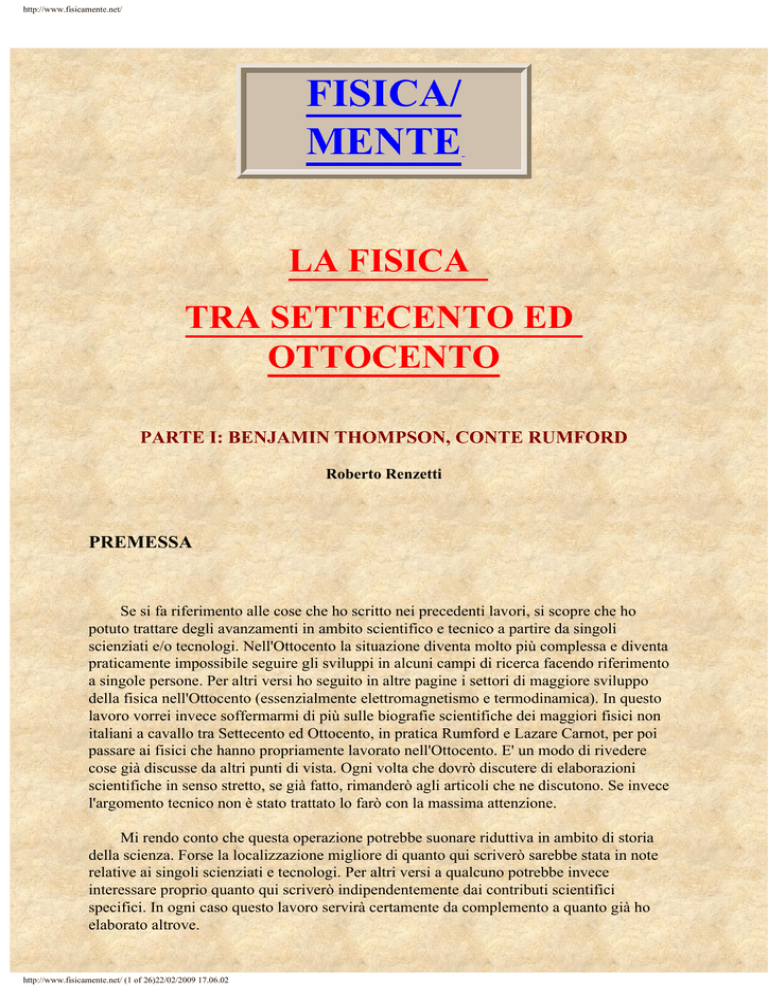 http://www.fisicamente.net/

FISICA/
MENTE

LA FISICA
TRA SETTECENTO ED OTTOCENTO

PARTE I: BENJAMIN THOMPSON, CONTE RUMFORD

Roberto Renzetti

PREMESSA

Se si fa riferimento alle cose che ho scritto nei precedenti lavori, si scopre che ho potuto trattare degli avanzamenti in ambito scientifico e tecnico a partire da singoli scienziati e/o tecnologi. Nell'Ottocento la situazione diventa molto più complessa e diventa praticamente impossibile seguire gli sviluppi in alcuni campi di ricerca facendo riferimento a singole persone. Per altri versi ho seguito in altre pagine i settori di maggiore sviluppo della fisica nell'Ottocento (essenzialmente elettromagnetismo e termodinamica). In questo lavoro vorrei invece soffermarmi di più sulle biografie scientifiche dei maggiori fisici non italiani a cavallo tra Settecento ed Ottocento, in pratica Rumford e Lazare Carnot, per poi passare ai fisici che hanno propriamente lavorato nell'Ottocento. E' un modo di rivedere cose già discusse da altri punti di vista. Ogni volta che dovrò discutere di elaborazioni scientifiche in senso stretto, se già fatto, rimanderò agli articoli che ne discutono. Se invece l'argomento tecnico non è stato trattato lo farò con la massima attenzione.

Mi rendo conto che questa operazione potrebbe suonare riduttiva in ambito di storia della scienza. Forse la localizzazione migliore di quanto qui scriverò sarebbe stata in note relative ai singoli scienziati e tecnologi. Per altri versi a qualcuno potrebbe invece interessare proprio quanto qui scriverò indipendentemente dai contributi scientifici specifici. In ogni caso questo lavoro servirà certamente da complemento a quanto già ho elaborato altrove.

http://www.fisicamente.net/ (1 of 26)22/02/2009 17.06.02